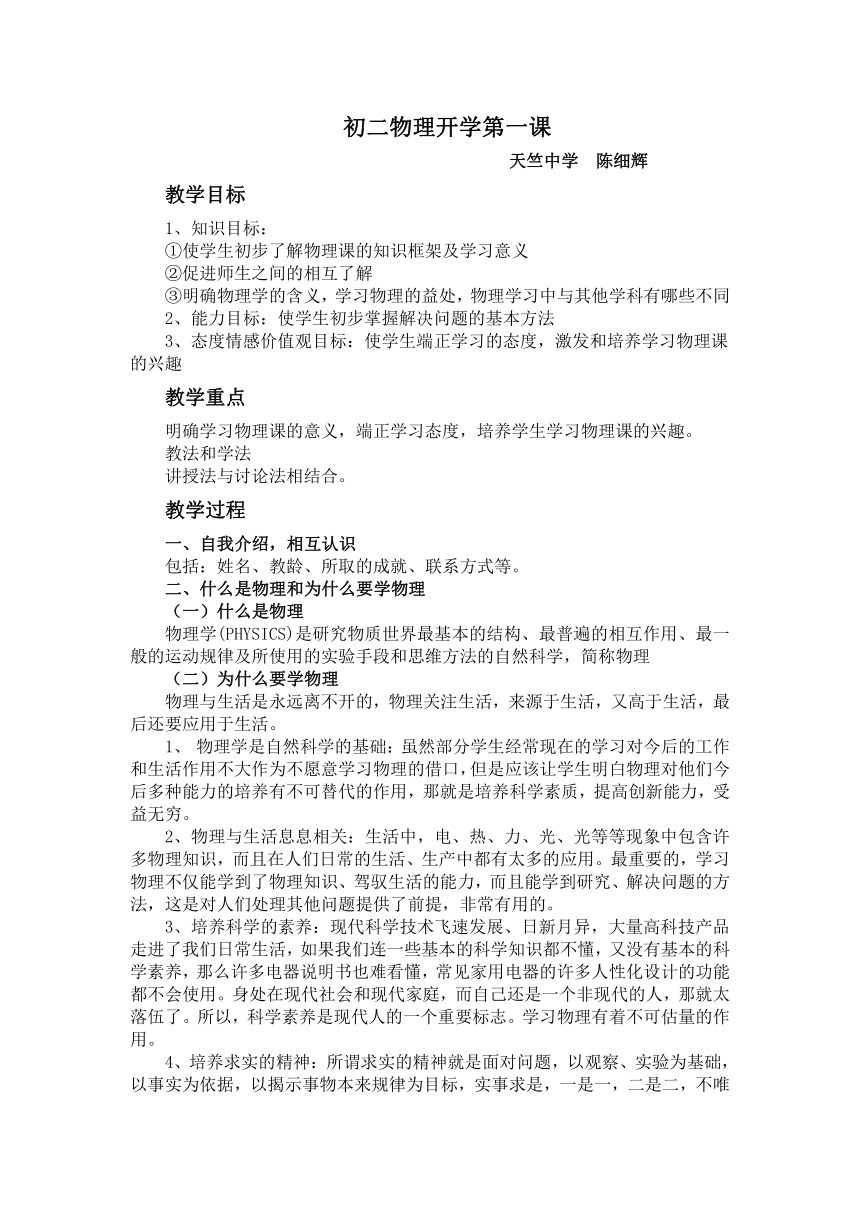 初二物理开学第一课

天竺中学　陈细辉

教学目标

1、知识目标：
①使学生初步了解物理课的知识框架及学习意义
②促进师生之间的相互了解
③明确物理学的含义，学习物理的益处，物理学习中与其他学科有哪些不同
2、能力目标：使学生初步掌握解决问题的基本方法
3、态度情感价值观目标：使学生端正学习的态度，激发和培养学习物理课的兴趣

教学重点

明确学习物理课的意义，端正学习态度，培养学生学习物理课的兴趣。
教法和学法
讲授法与讨论法相结合。

教学过程

一、自我介绍，相互认识
包括：姓名、教龄、所取的成就、联系方式等。
二、什么是物理和为什么要学物理
（一）什么是物理
物理学(PHYSICS)是研究物质世界最基本的结构、最普遍的相互作用、最一般的运动规律及所使用的实验手段和思维方法的自然科学，简称物理
（二）为什么要学物理
物理与生活是永远离不开的，物理关注生活，来源于生活，又高于生活，最后还要应用于生活。
1、 物理学是自然科学的基础：虽然部分学生经常现在的学习对今后的工作和生活作用不大作为不愿意学习物理的借口，但是应该让学生明白物理对他们今后多种能力的培养有不可替代的作用，那就是培养科学素质，提高创新能力，受益无穷。
2、物理与生活息息相关：生活中，电、热、力、光、光等等现象中包含许多物理知识，而且在人们日常的生活、生产中都有太多的应用。最重要的，学习物理不仅能学到了物理知识、驾驭生活的能力，而且能学到研究、解决问题的方法，这是对人们处理其他问题提供了前提，非常有用的。
3、培养科学的素养：现代科学技术飞速发展、日新月异，大量高科技产品走进了我们日常生活，如果我们连一些基本的科学知识都不懂，又没有基本的科学素养，那么许多电器说明书也难看懂，常见家用电器的许多人性化设计的功能都不会使用。身处在现代社会和现代家庭，而自己还是一个非现代的人，那就太落伍了。所以，科学素养是现代人的一个重要标志。学习物理有着不可估量的作用。
4、培养求实的精神：所谓求实的精神就是面对问题，以观察、实验为基础，以事实为依据，以揭示事物本来规律为目标，实事求是，一是一，二是二，不唯